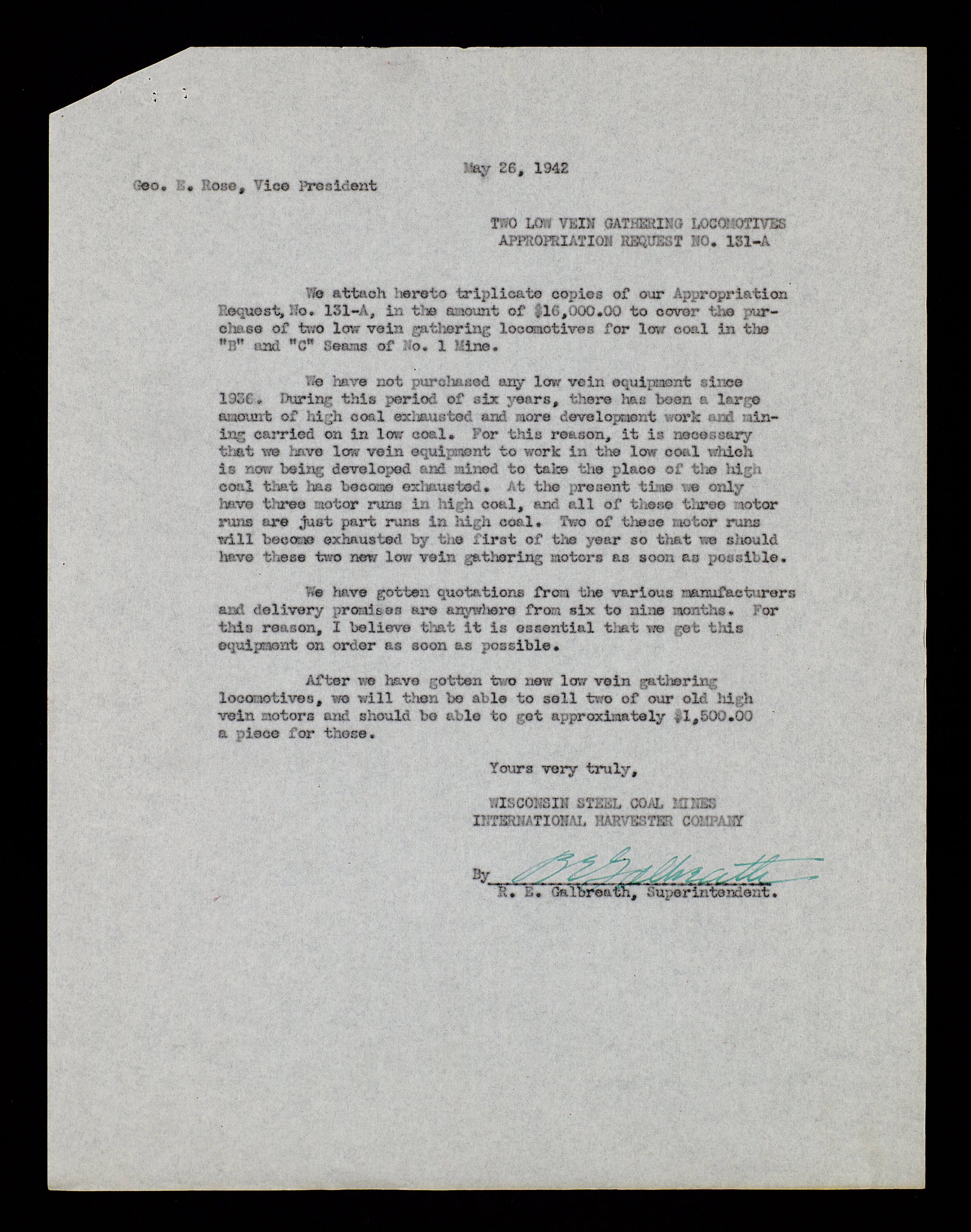 May 26, 1942

Geo. E. Rose, Vice President

TWO LOW VEIN GATHERING LOCOMOTIVES
APPROPRIATION REQUEST NO. 131-A

We attach hereto triplicate copies of our Appropriation Request, No. 131-A, in the amount of $16,000.00 to cover the purchase of two low vein gathering locomotives for low coal in the "B" and "C" Seams of No. 1 Mine.

We have not purchased any low vein equipment since 1936. During this period of six years, there has been a large amount of high coal exhausted and more development work and mining carried on in low coal. For this reason, it is necessary that we have low vein equipment to work in the low coal which is now being developed and mined to take the place of the high coal that has become exhausted. At the present time we only have three motor runs in high coal, and all of these three motor runs are just part runs in high coal. Two of these motor runs will become exhausted by the first of the year so that we should have these two new low vein gathering motors as soon as possible.

We have gotten quotations from the various manufacturers and delivery promises are anywhere from six to nine months. For this reason, I believe that it is essential that we get this equipment on order as soon as possible.

After we have gotten two new low vein gathering locomotives, we will then be able to sell two of our old high vein motors and should be able to get approximately $1,500.00 a piece for these.

Yours very truly,

WISCONSIN STEEL COAL MINES
INTERNATIONAL HARVESTER COMPANY

By R E Galbreath
R. E. Galbreath, Superintendent.